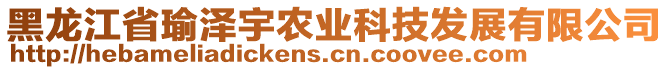 黑龙江省瑜泽宇农业科技发展有限公司
http://hebameliadickens.cn.coovee.com